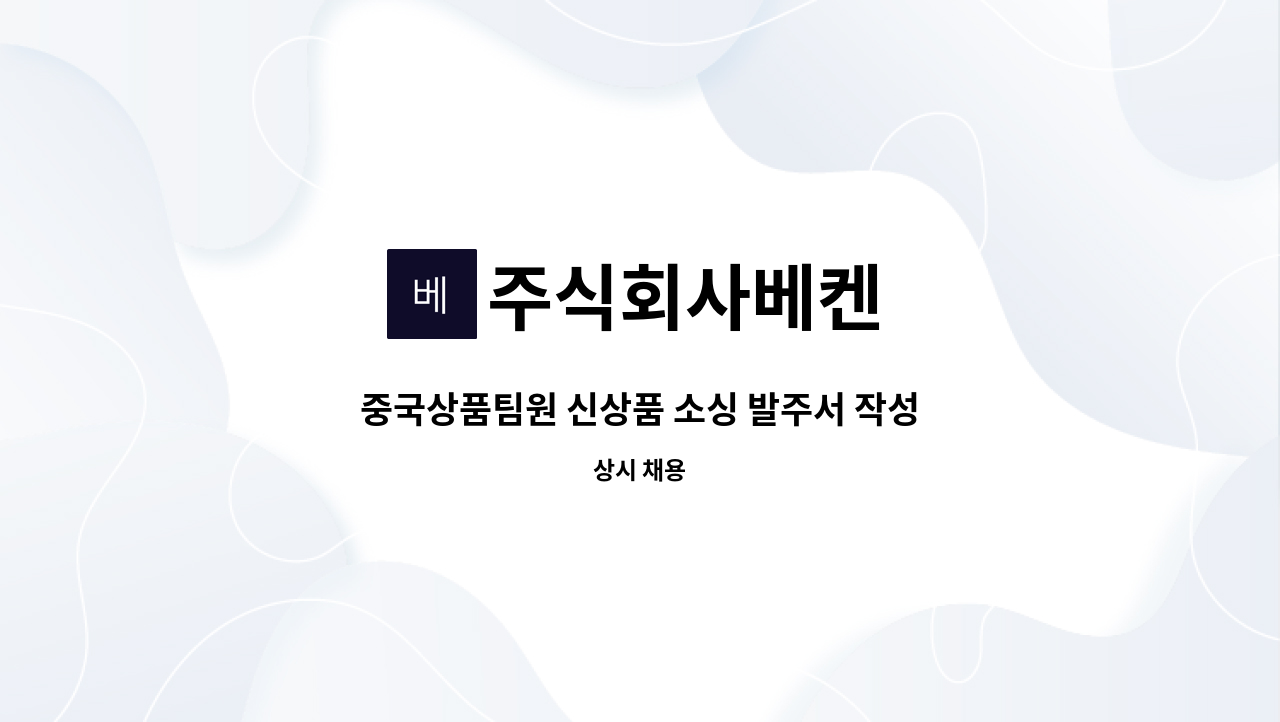 베 주식회사베켄

중국상품팀원 신상품 소싱 발주서 작성

상시 채용